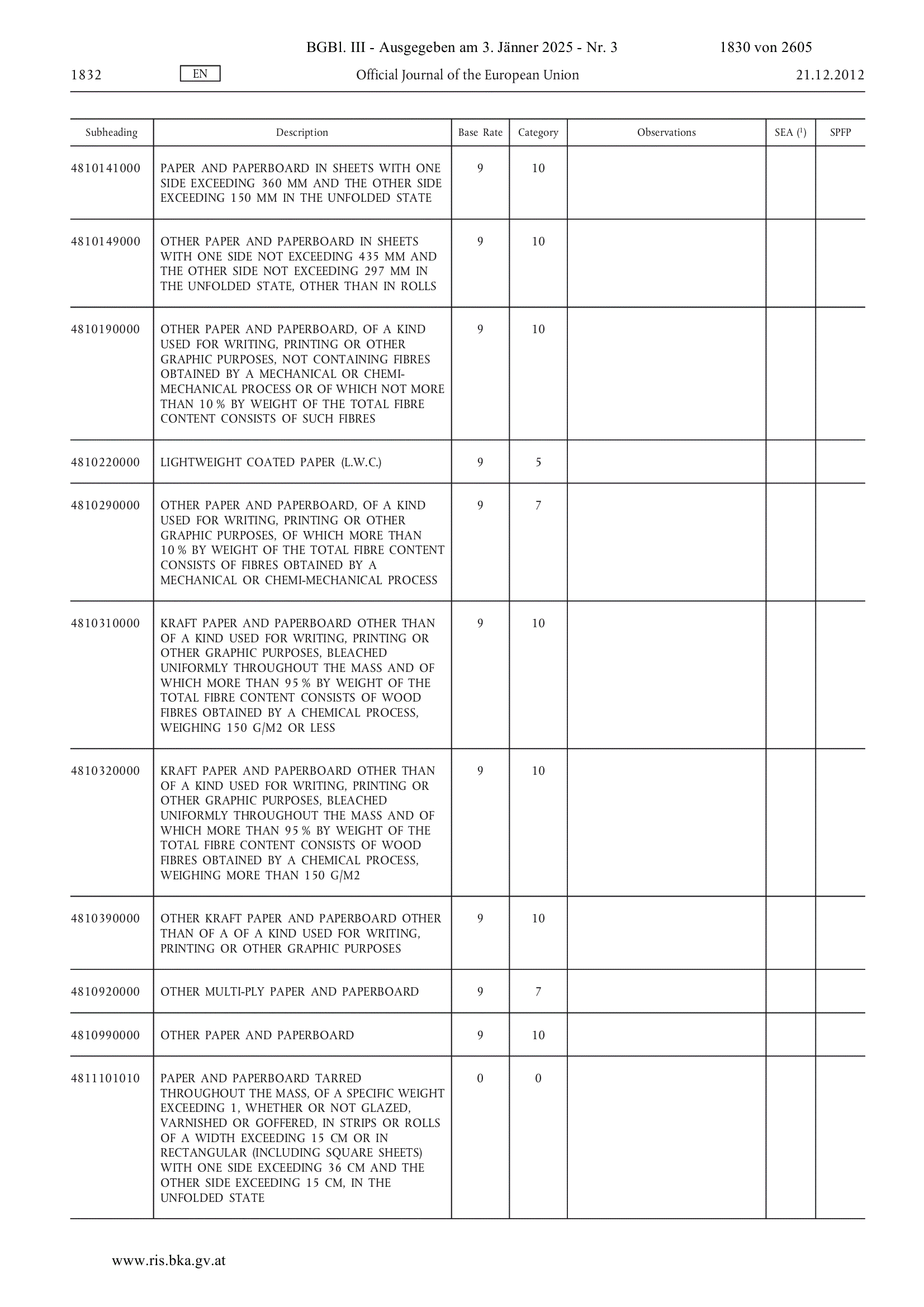 BGBl. III - Ausgegeben am 3. Jänner 2025 - Nr. 3 1830 von 2605

1832 EN Official Journal of the European Union 21.12.2012

| Subheading | Description | Base Rate | Category | Observations | SEA ($^1$) | SPFP |
|---|---|---|---|---|---|---|
| 4810141000 | PAPER AND PAPERBOARD IN SHEETS WITH ONE SIDE EXCEEDING 360 MM AND THE OTHER SIDE EXCEEDING 150 MM IN THE UNFOLDED STATE | 9 | 10 | | | |
| 4810149000 | OTHER PAPER AND PAPERBOARD IN SHEETS WITH ONE SIDE NOT EXCEEDING 435 MM AND THE OTHER SIDE NOT EXCEEDING 297 MM IN THE UNFOLDED STATE, OTHER THAN IN ROLLS | 9 | 10 | | | |
| 4810190000 | OTHER PAPER AND PAPERBOARD, OF A KIND USED FOR WRITING, PRINTING OR OTHER GRAPHIC PURPOSES, NOT CONTAINING FIBRES OBTAINED BY A MECHANICAL OR CHEMI-MECHANICAL PROCESS OR OF WHICH NOT MORE THAN 10 % BY WEIGHT OF THE TOTAL FIBRE CONTENT CONSISTS OF SUCH FIBRES | 9 | 10 | | | |
| 4810220000 | LIGHTWEIGHT COATED PAPER (L.W.C.) | 9 | 5 | | | |
| 4810290000 | OTHER PAPER AND PAPERBOARD, OF A KIND USED FOR WRITING, PRINTING OR OTHER GRAPHIC PURPOSES, OF WHICH MORE THAN 10 % BY WEIGHT OF THE TOTAL FIBRE CONTENT CONSISTS OF FIBRES OBTAINED BY A MECHANICAL OR CHEMI-MECHANICAL PROCESS | 9 | 7 | | | |
| 4810310000 | KRAFT PAPER AND PAPERBOARD OTHER THAN OF A KIND USED FOR WRITING, PRINTING OR OTHER GRAPHIC PURPOSES, BLEACHED UNIFORMLY THROUGHOUT THE MASS AND OF WHICH MORE THAN 95 % BY WEIGHT OF THE TOTAL FIBRE CONTENT CONSISTS OF WOOD FIBRES OBTAINED BY A CHEMICAL PROCESS, WEIGHING 150 G/M2 OR LESS | 9 | 10 | | | |
| 4810320000 | KRAFT PAPER AND PAPERBOARD OTHER THAN OF A KIND USED FOR WRITING, PRINTING OR OTHER GRAPHIC PURPOSES, BLEACHED UNIFORMLY THROUGHOUT THE MASS AND OF WHICH MORE THAN 95 % BY WEIGHT OF THE TOTAL FIBRE CONTENT CONSISTS OF WOOD FIBRES OBTAINED BY A CHEMICAL PROCESS, WEIGHING MORE THAN 150 G/M2 | 9 | 10 | | | |
| 4810390000 | OTHER KRAFT PAPER AND PAPERBOARD OTHER THAN OF A OF A KIND USED FOR WRITING, PRINTING OR OTHER GRAPHIC PURPOSES | 9 | 10 | | | |
| 4810920000 | OTHER MULTI-PLY PAPER AND PAPERBOARD | 9 | 7 | | | |
| 4810990000 | OTHER PAPER AND PAPERBOARD | 9 | 10 | | | |
| 4811101010 | PAPER AND PAPERBOARD TARRED THROUGHOUT THE MASS, OF A SPECIFIC WEIGHT EXCEEDING 1, WHETHER OR NOT GLAZED, VARNISHED OR GOFFERED, IN STRIPS OR ROLLS OF A WIDTH EXCEEDING 15 CM OR IN RECTANGULAR (INCLUDING SQUARE SHEETS) WITH ONE SIDE EXCEEDING 36 CM AND THE OTHER SIDE EXCEEDING 15 CM, IN THE UNFOLDED STATE | 0 | 0 | | | |

www.ris.bka.gv.at